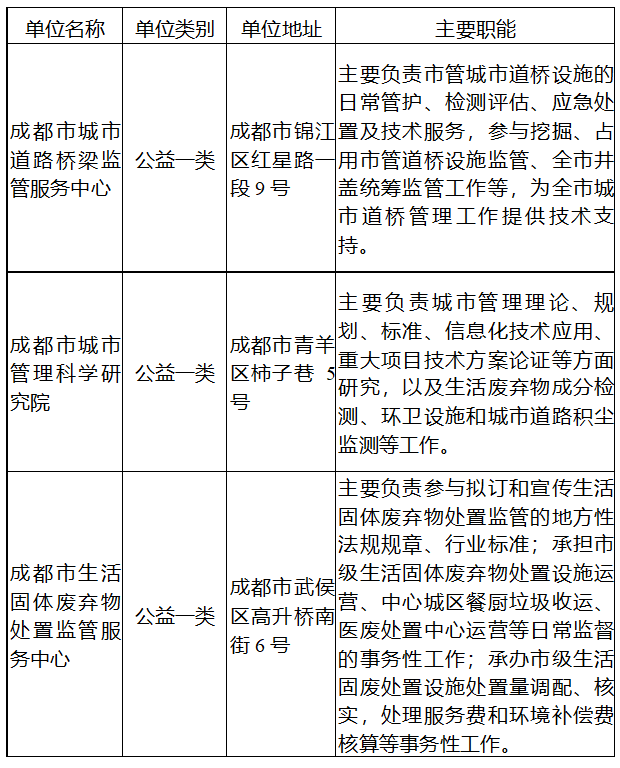 | 单位名称 | 单位类别 | 单位地址 | 主要职能 |
|---|---|---|---|
| 成都市城市道路桥梁监管服务中心 | 公益一类 | 成都市锦江区红星路一段9号 | 主要负责市管城市道桥设施的日常管护、检测评估、应急处置及技术服务，参与挖掘、占用市管道桥设施监管、全市井盖统筹监管工作等，为全市城市道桥管理工作提供技术支持。 |
| 成都市城市管理科学研究院 | 公益一类 | 成都市青羊区柿子巷5号 | 主要负责城市管理理论、规划、标准、信息化技术应用、重大项目技术方案论证等方面研究，以及生活废弃物成分检测、环卫设施和城市道路积尘监测等工作。 |
| 成都市生活固体废弃物处置监管服务中心 | 公益一类 | 成都市武侯区高升桥南街6号 | 主要负责参与拟订和宣传生活固体废弃物处置监管的地方性法规规章、行业标准；承担市级生活固体废弃物处置设施运营、中心城区餐厨垃圾收运、医废处置中心运营等日常监督的事务性工作；承办市级生活固废处置设施处置量调配、核实，处理服务费和环境补偿费核算等事务性工作。 |